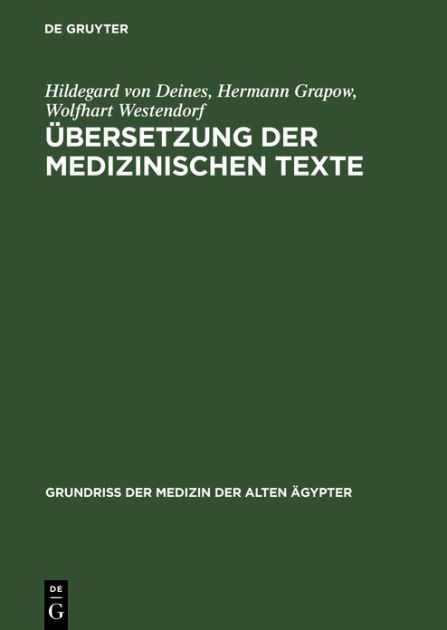 DE GRUYTER

Hildegard von Deines, Hermann Grapow, Wolfhart Westendorf

ÜBERSETZUNG DER MEDIZINISCHEN TEXTE

GRUNDRISS DER MEDIZIN DER ALTEN ÄGYPTER

DE
G